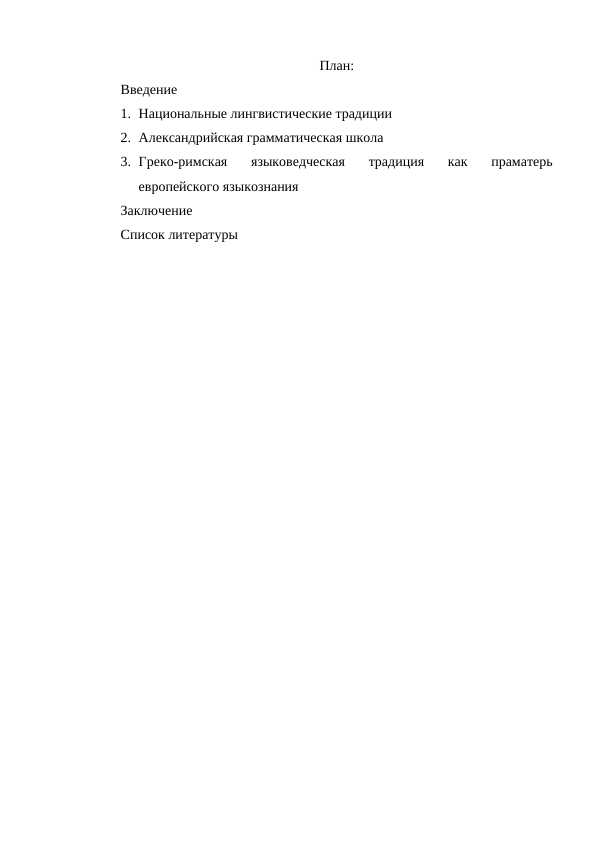 План:

Введение

1. Национальные лингвистические традиции

2. Александрийская грамматическая школа

3. Греко-римская языковедческая традиция как праматерь европейского языкознания

Заключение

Список литературы